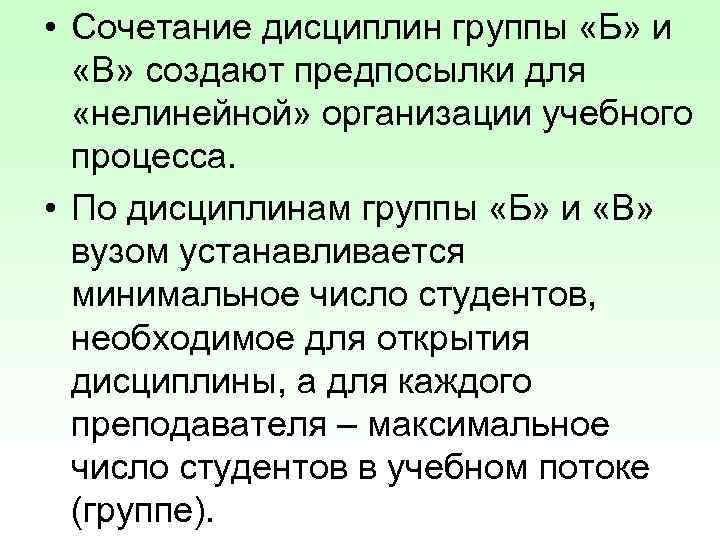 • Сочетание дисциплин группы «Б» и «В» создают предпосылки для «нелинейной» организации учебного процесса.

• По дисциплинам группы «Б» и «В» вузом устанавливается минимальное число студентов, необходимое для открытия дисциплины, а для каждого преподавателя – максимальное число студентов в учебном потоке (группе).